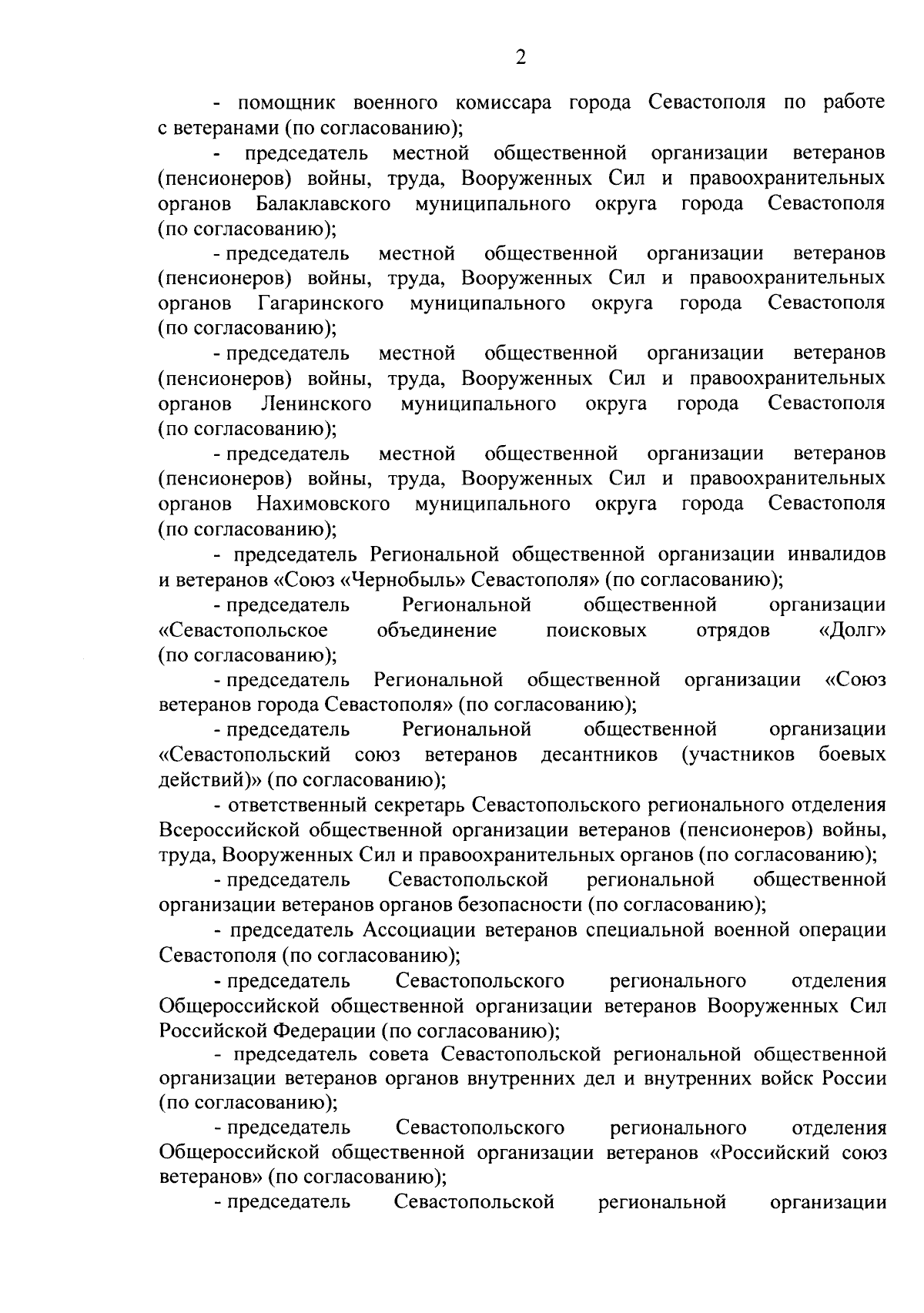 2

- помощник военного комиссара города Севастополя по работе с ветеранами (по согласованию);

- председатель местной общественной организации ветеранов (пенсионеров) войны, труда, Вооруженных Сил и правоохранительных органов Балаклавского муниципального округа города Севастополя (по согласованию);

- председатель местной общественной организации ветеранов (пенсионеров) войны, труда, Вооруженных Сил и правоохранительных органов Гагаринского муниципального округа города Севастополя (по согласованию);

- председатель местной общественной организации ветеранов (пенсионеров) войны, труда, Вооруженных Сил и правоохранительных органов Ленинского муниципального округа города Севастополя (по согласованию);

- председатель местной общественной организации ветеранов (пенсионеров) войны, труда, Вооруженных Сил и правоохранительных органов Нахимовского муниципального округа города Севастополя (по согласованию);

- председатель Региональной общественной организации инвалидов и ветеранов «Союз «Чернобыль» Севастополя» (по согласованию);

- председатель Региональной общественной организации «Севастопольское объединение поисковых отрядов «Долг» (по согласованию);

- председатель Региональной общественной организации «Союз ветеранов города Севастополя» (по согласованию);

- председатель Региональной общественной организации «Севастопольский союз ветеранов десантников (участников боевых действий)» (по согласованию);

- ответственный секретарь Севастопольского регионального отделения Всероссийской общественной организации ветеранов (пенсионеров) войны, труда, Вооруженных Сил и правоохранительных органов (по согласованию);

- председатель Севастопольской региональной общественной организации ветеранов органов безопасности (по согласованию);

- председатель Ассоциации ветеранов специальной военной операции Севастополя (по согласованию);

- председатель Севастопольского регионального отделения Общероссийской общественной организации ветеранов Вооруженных Сил Российской Федерации (по согласованию);

- председатель совета Севастопольской региональной общественной организации ветеранов органов внутренних дел и внутренних войск России (по согласованию);

- председатель Севастопольского регионального отделения Общероссийской общественной организации ветеранов «Российский союз ветеранов» (по согласованию);

- председатель Севастопольской региональной организации